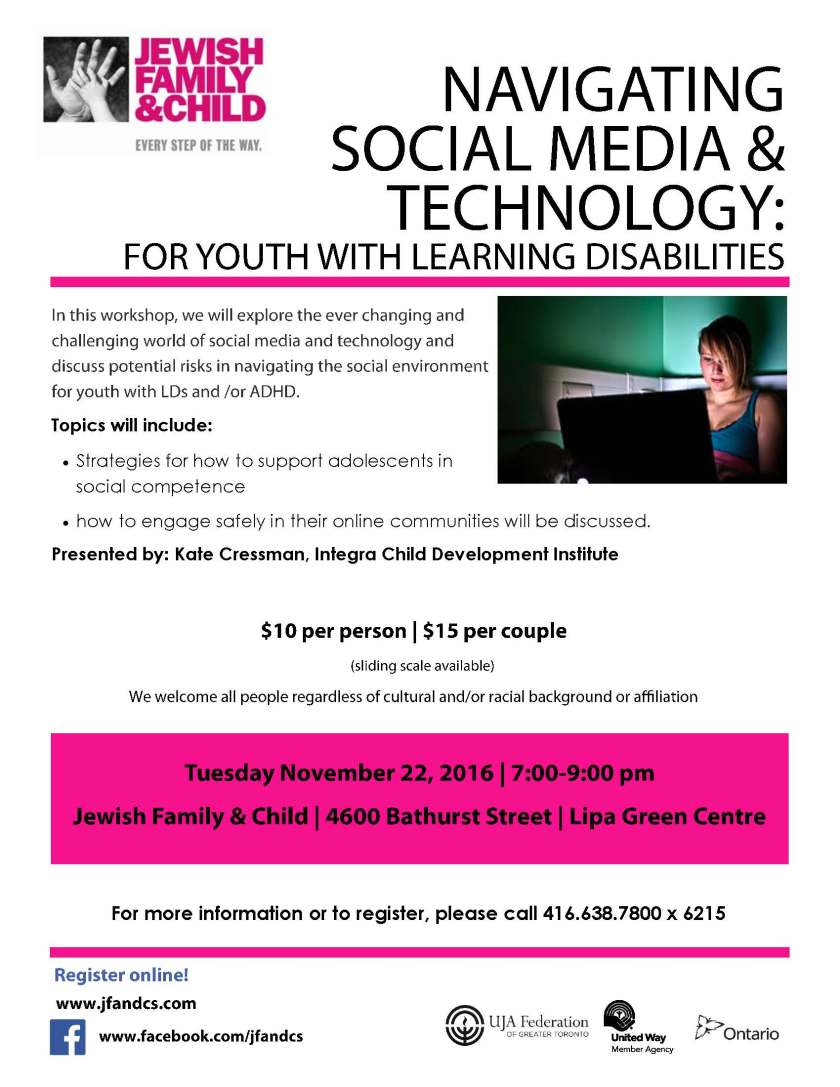 JEWISH FAMILY & CHILD

EVERY STEP OF THE WAY.

NAVIGATING SOCIAL MEDIA & TECHNOLOGY:

FOR YOUTH WITH LEARNING DISABILITIES

In this workshop, we will explore the ever changing and challenging world of social media and technology and discuss potential risks in navigating the social environment for youth with LDs and /or ADHD.

Topics will include:

• Strategies for how to support adolescents in social competence

• how to engage safely in their online communities will be discussed.

Presented by: Kate Cressman, Integra Child Development Institute

$10 per person | $15 per couple

(sliding scale available)

We welcome all people regardless of cultural and/or racial background or affiliation

Tuesday November 22, 2016 | 7:00-9:00 pm

Jewish Family & Child | 4600 Bathurst Street | Lipa Green Centre

For more information or to register, please call 416.638.7800 x 6215

Register online!

www.jfandcs.com

www.facebook.com/jfandcs

UJA Federation OF GREATER TORONTO

United Way Member Agency

Ontario